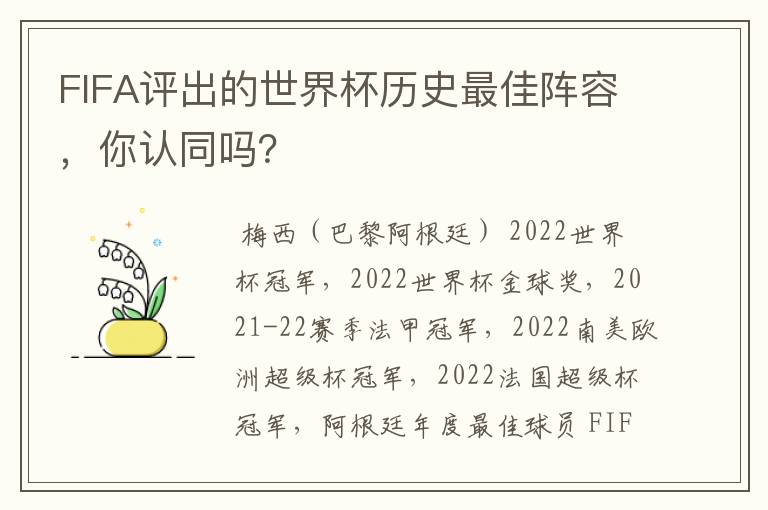 FIFA评出的世界杯历史最佳阵容，你认同吗?

梅西（巴黎阿根廷）2022世界杯冠军，2022世界杯金球奖，2021-22赛季法甲冠军，2022南美欧洲超级杯冠军，2022法国超级杯冠军，阿根廷年度最佳球员 FIF